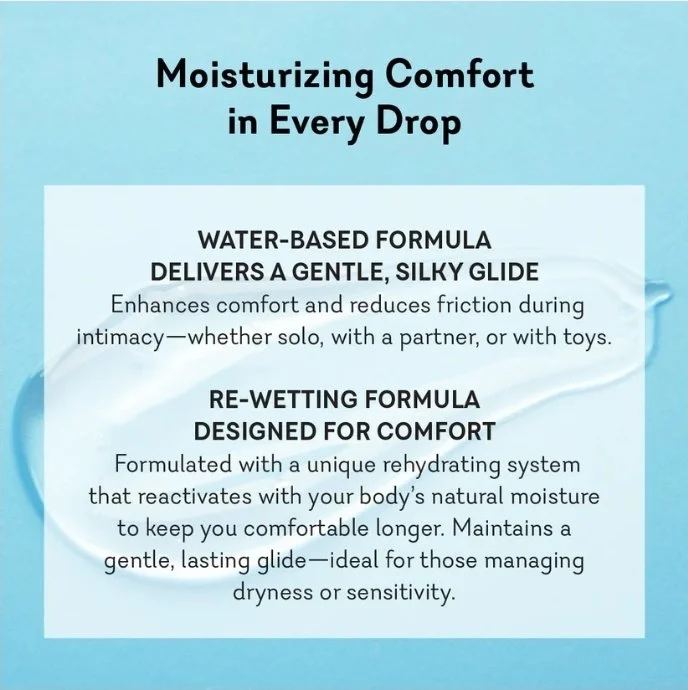 Moisturizing Comfort
in Every Drop

WATER-BASED FORMULA
DELIVERS A GENTLE, SILKY GLIDE

Enhances comfort and reduces friction during intimacy—whether solo, with a partner, or with toys.

RE-WETTING FORMULA
DESIGNED FOR COMFORT

Formulated with a unique rehydrating system that reactivates with your body's natural moisture to keep you comfortable longer. Maintains a gentle, lasting glide—ideal for those managing dryness or sensitivity.